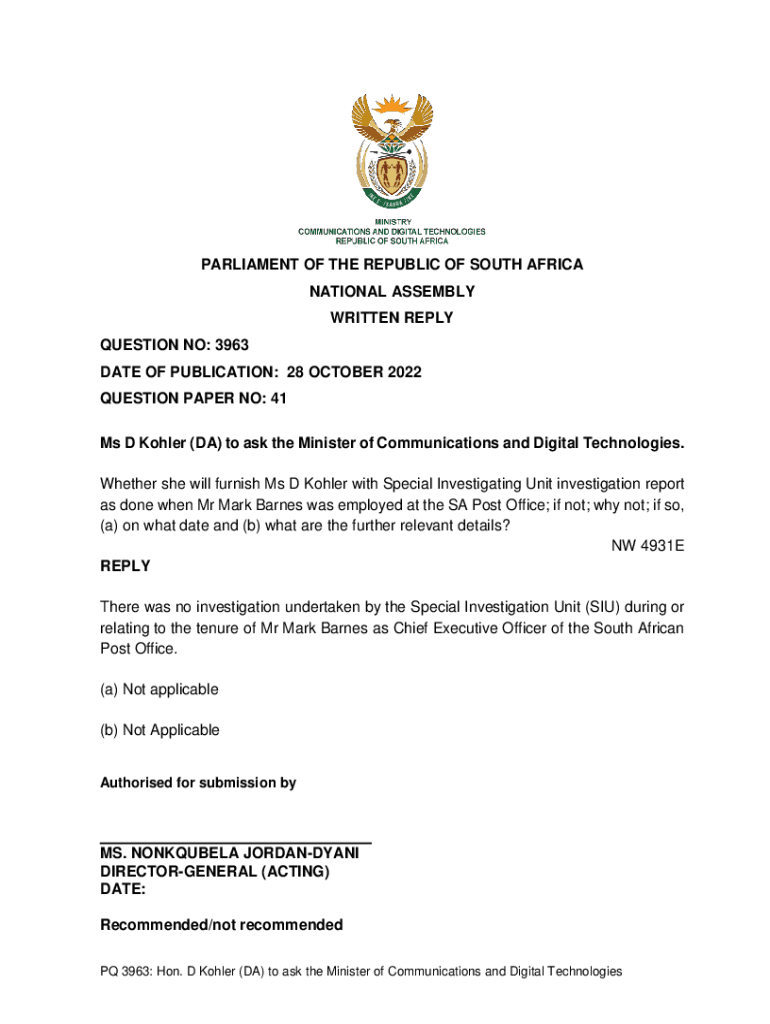 MINISTRY
COMMUNICATIONS AND DIGITAL TECHNOLOGIES
REPUBLIC OF SOUTH AFRICA

PARLIAMENT OF THE REPUBLIC OF SOUTH AFRICA
NATIONAL ASSEMBLY
WRITTEN REPLY

QUESTION NO: 3963
DATE OF PUBLICATION: 28 OCTOBER 2022
QUESTION PAPER NO: 41

Ms D Kohler (DA) to ask the Minister of Communications and Digital Technologies.

Whether she will furnish Ms D Kohler with Special Investigating Unit investigation report as done when Mr Mark Barnes was employed at the SA Post Office; if not; why not; if so, (a) on what date and (b) what are the further relevant details?

NW 4931E

REPLY

There was no investigation undertaken by the Special Investigation Unit (SIU) during or relating to the tenure of Mr Mark Barnes as Chief Executive Officer of the South African Post Office.

(a) Not applicable

(b) Not Applicable

Authorised for submission by

MS. NONKQUBELA JORDAN-DYANI
DIRECTOR-GENERAL (ACTING)
DATE:

Recommended/not recommended

PQ 3963: Hon. D Kohler (DA) to ask the Minister of Communications and Digital Technologies